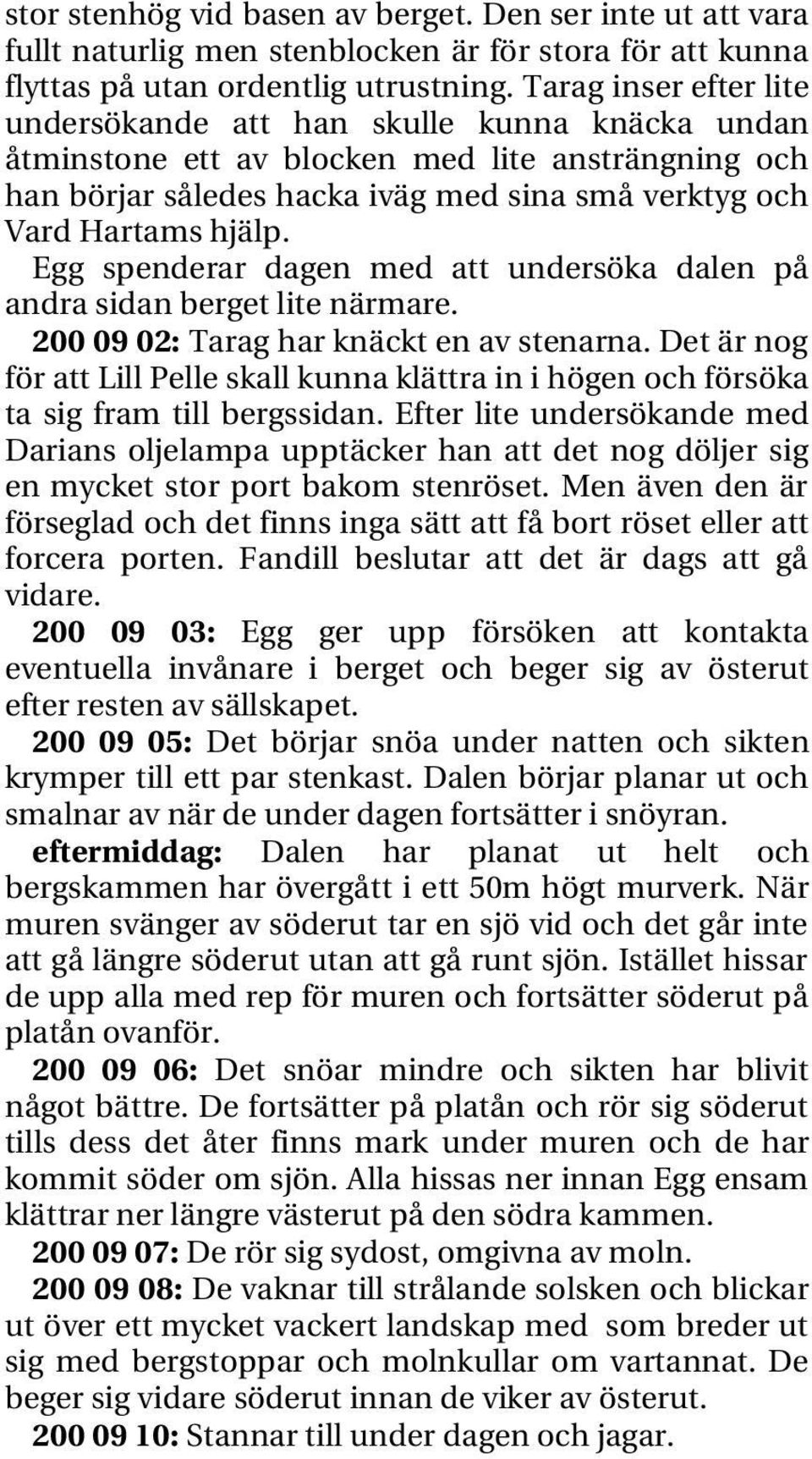 stor stenhög vid basen av berget. Den ser inte ut att vara fullt naturlig men stenblocken är för stora för att kunna flyttas på utan ordentlig utrustning. Tarag inser efter lite undersökande att han skulle kunna knäcka undan åtminstone ett av blocken med lite ansträngning och han börjar således hacka iväg med sina små verktyg och Vard Hartams hjälp.

Egg spenderar dagen med att undersöka dalen på andra sidan berget lite närmare.

200 09 02: Tarag har knäckt en av stenarna. Det är nog för att Lill Pelle skall kunna klättra in i högen och försöka ta sig fram till bergssidan. Efter lite undersökande med Darians oljelampa upptäcker han att det nog döljer sig en mycket stor port bakom stenröset. Men även den är förseglad och det finns inga sätt att få bort röset eller att forcera porten. Fandill beslutar att det är dags att gå vidare.

200 09 03: Egg ger upp försöken att kontakta eventuella invånare i berget och beger sig av österut efter resten av sällskapet.

200 09 05: Det börjar snöa under natten och sikten krymper till ett par stenkast. Dalen börjar planar ut och smalnar av när de under dagen fortsätter i snöyran.

eftermiddag: Dalen har planat ut helt och bergskammen har övergått i ett 50m högt murverk. När muren svänger av söderut tar en sjö vid och det går inte att gå längre söderut utan att gå runt sjön. Istället hissar de upp alla med rep för muren och fortsätter söderut på platån ovanför.

200 09 06: Det snöar mindre och sikten har blivit något bättre. De fortsätter på platån och rör sig söderut tills dess det åter finns mark under muren och de har kommit söder om sjön. Alla hissas ner innan Egg ensam klättrar ner längre västerut på den södra kammen.

200 09 07: De rör sig sydost, omgivna av moln.

200 09 08: De vaknar till strålande solsken och blickar ut över ett mycket vackert landskap med som breder ut sig med bergstoppar och molnkullar om vartannat. De beger sig vidare söderut innan de viker av österut.

200 09 10: Stannar till under dagen och jagar.